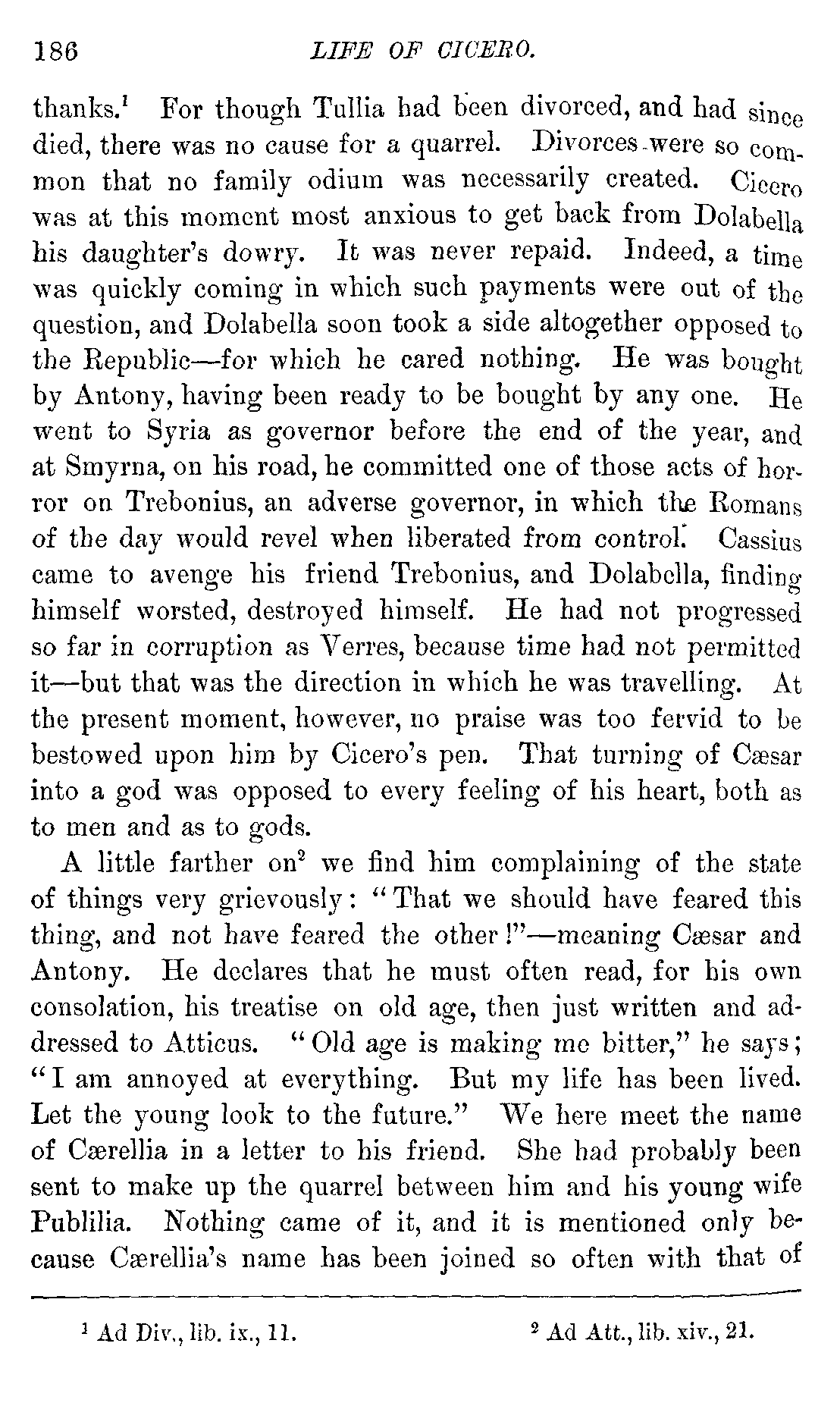 186 LIFE OF CICERO.

thanks.$^1$ For though Tullia had been divorced, and had since died, there was no cause for a quarrel. Divorces were so common that no family odium was necessarily created. Cicero was at this moment most anxious to get back from Dolabella his daughter's dowry. It was never repaid. Indeed, a time was quickly coming in which such payments were out of the question, and Dolabella soon took a side altogether opposed to the Republic—for which he cared nothing. He was bought by Antony, having been ready to be bought by any one. He went to Syria as governor before the end of the year, and at Smyrna, on his road, he committed one of those acts of horror on Trebonius, an adverse governor, in which the Romans of the day would revel when liberated from control. Cassius came to avenge his friend Trebonius, and Dolabella, finding himself worsted, destroyed himself. He had not progressed so far in corruption as Verres, because time had not permitted it—but that was the direction in which he was travelling. At the present moment, however, no praise was too fervid to be bestowed upon him by Cicero's pen. That turning of Cæsar into a god was opposed to every feeling of his heart, both as to men and as to gods.

A little farther on$^2$ we find him complaining of the state of things very grievously: "That we should have feared this thing, and not have feared the other!"—meaning Cæsar and Antony. He declares that he must often read, for his own consolation, his treatise on old age, then just written and addressed to Atticus. "Old age is making me bitter," he says; "I am annoyed at everything. But my life has been lived. Let the young look to the future." We here meet the name of Cærellia in a letter to his friend. She had probably been sent to make up the quarrel between him and his young wife Publilia. Nothing came of it, and it is mentioned only because Cærellia's name has been joined so often with that of

$^1$ Ad Div., lib. ix., 11. $^2$ Ad Att., lib. xiv., 21.